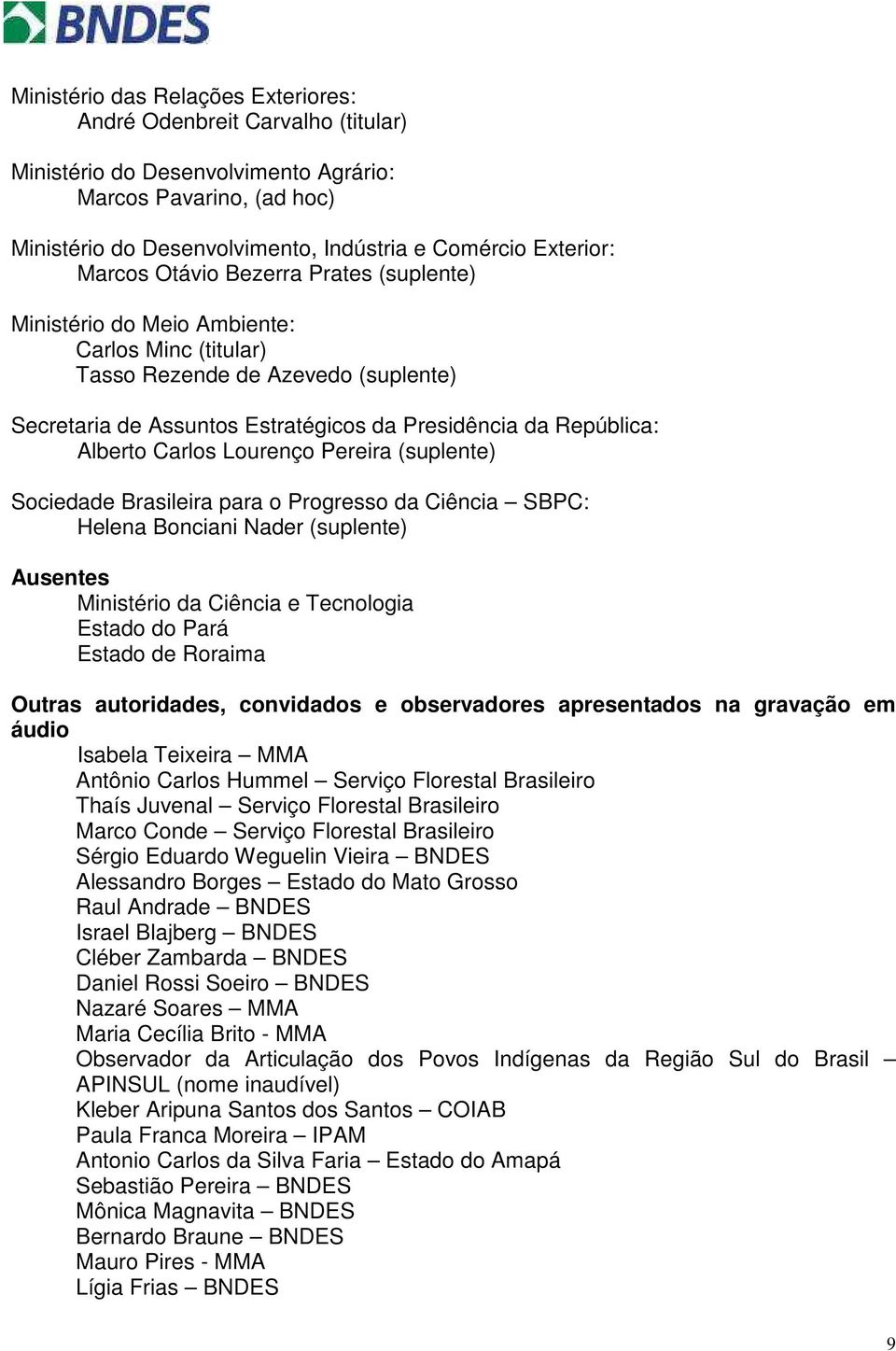 BNDES

Ministério das Relações Exteriores:
André Odenbreit Carvalho (titular)

Ministério do Desenvolvimento Agrário:
Marcos Pavarino, (ad hoc)

Ministério do Desenvolvimento, Indústria e Comércio Exterior:
Marcos Otávio Bezerra Prates (suplente)

Ministério do Meio Ambiente:
Carlos Minc (titular)
Tasso Rezende de Azevedo (suplente)

Secretaria de Assuntos Estratégicos da Presidência da República:
Alberto Carlos Lourenço Pereira (suplente)

Sociedade Brasileira para o Progresso da Ciência – SBPC:
Helena Bonciani Nader (suplente)

Ausentes
Ministério da Ciência e Tecnologia
Estado do Pará
Estado de Roraima

Outras autoridades, convidados e observadores apresentados na gravação em áudio
Isabela Teixeira – MMA
Antônio Carlos Hummel – Serviço Florestal Brasileiro
Thaís Juvenal – Serviço Florestal Brasileiro
Marco Conde – Serviço Florestal Brasileiro
Sérgio Eduardo Weguelin Vieira – BNDES
Alessandro Borges – Estado do Mato Grosso
Raul Andrade – BNDES
Israel Blajberg – BNDES
Cléber Zambarda – BNDES
Daniel Rossi Soeiro – BNDES
Nazaré Soares – MMA
Maria Cecília Brito - MMA
Observador da Articulação dos Povos Indígenas da Região Sul do Brasil – APINSUL (nome inaudível)
Kleber Aripuna Santos dos Santos – COIAB
Paula Franca Moreira – IPAM
Antonio Carlos da Silva Faria – Estado do Amapá
Sebastião Pereira – BNDES
Mônica Magnavita – BNDES
Bernardo Braune – BNDES
Mauro Pires - MMA
Lígia Frias – BNDES

9